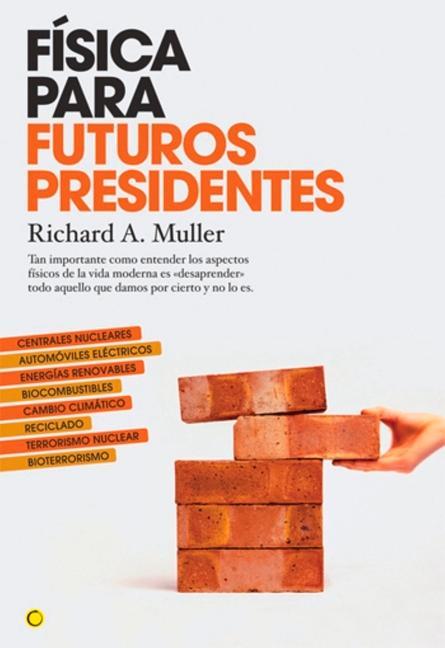 FÍSICA PARA FUTUROS PRESIDENTES

Richard A. Muller

Tan importante como entender los aspectos físicos de la vida moderna es «desaprender» todo aquello que damos por cierto y no lo es.

CENTRALES NUCLEARES
AUTOMÓVILES ELÉCTRICOS
ENERGÍAS RENOVABLES
BIOCOMBUSTIBLES
CAMBIO CLIMÁTICO
RECICLADO
TERRORISMO NUCLEAR
BIOTERRORISMO